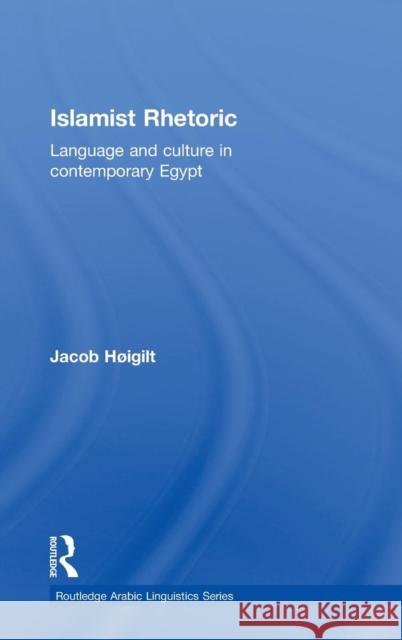 Islamist Rhetoric

Language and culture in contemporary Egypt

Jacob Høigilt

ROUTLEDGE

Routledge Arabic Linguistics Series